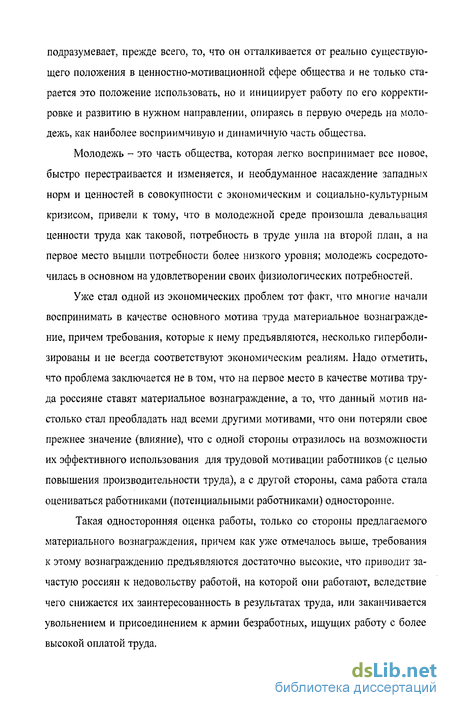 подразумевает, прежде всего, то, что он отталкивается от реально существующего положения в ценностно-мотивационной сфере общества и не только старается это положение использовать, но и инициирует работу по его корректировке и развитию в нужном направлении, опираясь в первую очередь на молодежь, как наиболее восприимчивую и динамичную часть общества.

Молодежь – это часть общества, которая легко воспринимает все новое, быстро перестраивается и изменяется, и необдуманное насаждение западных норм и ценностей в совокупности с экономическим и социально-культурным кризисом, привели к тому, что в молодежной среде произошла девальвация ценности труда как таковой, потребность в труде ушла на второй план, а на первое место вышли потребности более низкого уровня; молодежь сосредоточилась в основном на удовлетворении своих физиологических потребностей.

Уже стал одной из экономических проблем тот факт, что многие начали воспринимать в качестве основного мотива труда материальное вознаграждение, причем требования, которые к нему предъявляются, несколько гиперболизированы и не всегда соответствуют экономическим реалиям. Надо отметить, что проблема заключается не в том, что на первое место в качестве мотива труда россияне ставят материальное вознаграждение, а то, что данный мотив настолько стал преобладать над всеми другими мотивами, что они потеряли свое прежнее значение (влияние), что с одной стороны отразилось на возможности их эффективного использования для трудовой мотивации работников (с целью повышения производительности труда), а с другой стороны, сама работа стала оцениваться работниками (потенциальными работниками) односторонне.

Такая односторонняя оценка работы, только со стороны предлагаемого материального вознаграждения, причем как уже отмечалось выше, требования к этому вознаграждению предъявляются достаточно высокие, что приводит зачастую россиян к недовольству работой, на которой они работают, вследствие чего снижается их заинтересованность в результатах труда, или заканчивается увольнением и присоединением к армии безработных, ищущих работу с более высокой оплатой труда.

dsLib.net
библиотека диссертаций